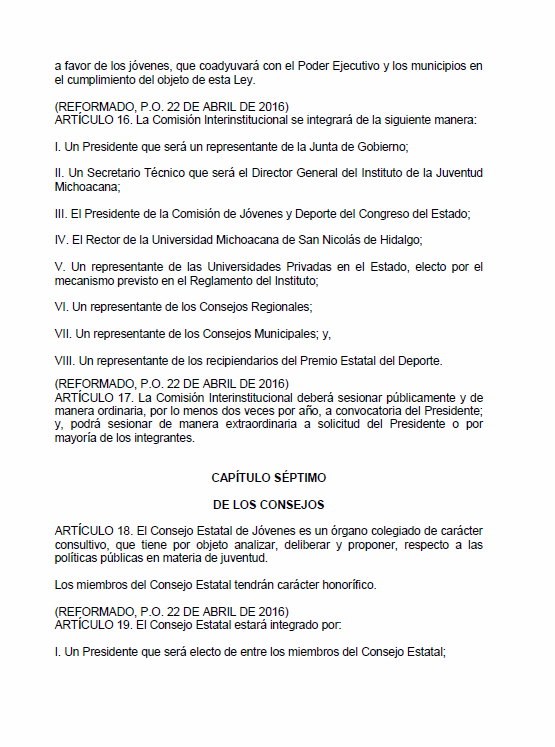 a favor de los jóvenes, que coadyuvará con el Poder Ejecutivo y los municipios en el cumplimiento del objeto de esta Ley.

(REFORMADO, P.O. 22 DE ABRIL DE 2016)
ARTÍCULO 16. La Comisión Interinstitucional se integrará de la siguiente manera:

I. Un Presidente que será un representante de la Junta de Gobierno;

II. Un Secretario Técnico que será el Director General del Instituto de la Juventud Michoacana;

III. El Presidente de la Comisión de Jóvenes y Deporte del Congreso del Estado;

IV. El Rector de la Universidad Michoacana de San Nicolás de Hidalgo;

V. Un representante de las Universidades Privadas en el Estado, electo por el mecanismo previsto en el Reglamento del Instituto;

VI. Un representante de los Consejos Regionales;

VII. Un representante de los Consejos Municipales; y,

VIII. Un representante de los recipiendarios del Premio Estatal del Deporte.

(REFORMADO, P.O. 22 DE ABRIL DE 2016)
ARTÍCULO 17. La Comisión Interinstitucional deberá sesionar públicamente y de manera ordinaria, por lo menos dos veces por año, a convocatoria del Presidente; y, podrá sesionar de manera extraordinaria a solicitud del Presidente o por mayoría de los integrantes.

CAPÍTULO SÉPTIMO

DE LOS CONSEJOS

ARTÍCULO 18. El Consejo Estatal de Jóvenes es un órgano colegiado de carácter consultivo, que tiene por objeto analizar, deliberar y proponer, respecto a las políticas públicas en materia de juventud.

Los miembros del Consejo Estatal tendrán carácter honorífico.

(REFORMADO, P.O. 22 DE ABRIL DE 2016)
ARTÍCULO 19. El Consejo Estatal estará integrado por:

I. Un Presidente que será electo de entre los miembros del Consejo Estatal;